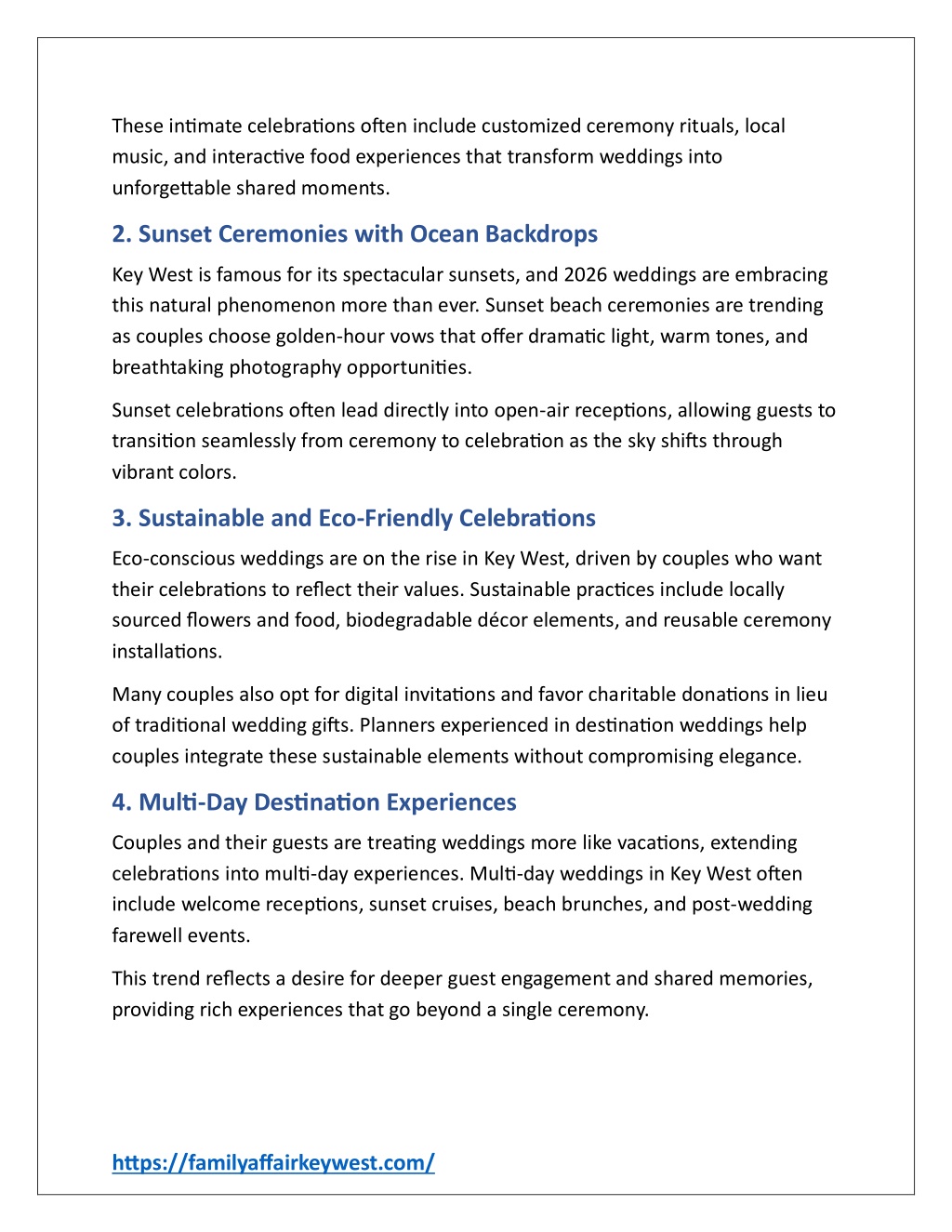 These intimate celebrations often include customized ceremony rituals, local music, and interactive food experiences that transform weddings into unforgettable shared moments.

2. Sunset Ceremonies with Ocean Backdrops

Key West is famous for its spectacular sunsets, and 2026 weddings are embracing this natural phenomenon more than ever. Sunset beach ceremonies are trending as couples choose golden-hour vows that offer dramatic light, warm tones, and breathtaking photography opportunities.

Sunset celebrations often lead directly into open-air receptions, allowing guests to transition seamlessly from ceremony to celebration as the sky shifts through vibrant colors.

3. Sustainable and Eco-Friendly Celebrations

Eco-conscious weddings are on the rise in Key West, driven by couples who want their celebrations to reflect their values. Sustainable practices include locally sourced flowers and food, biodegradable décor elements, and reusable ceremony installations.

Many couples also opt for digital invitations and favor charitable donations in lieu of traditional wedding gifts. Planners experienced in destination weddings help couples integrate these sustainable elements without compromising elegance.

4. Multi-Day Destination Experiences

Couples and their guests are treating weddings more like vacations, extending celebrations into multi-day experiences. Multi-day weddings in Key West often include welcome receptions, sunset cruises, beach brunches, and post-wedding farewell events.

This trend reflects a desire for deeper guest engagement and shared memories, providing rich experiences that go beyond a single ceremony.

https://familyaffairkeywest.com/